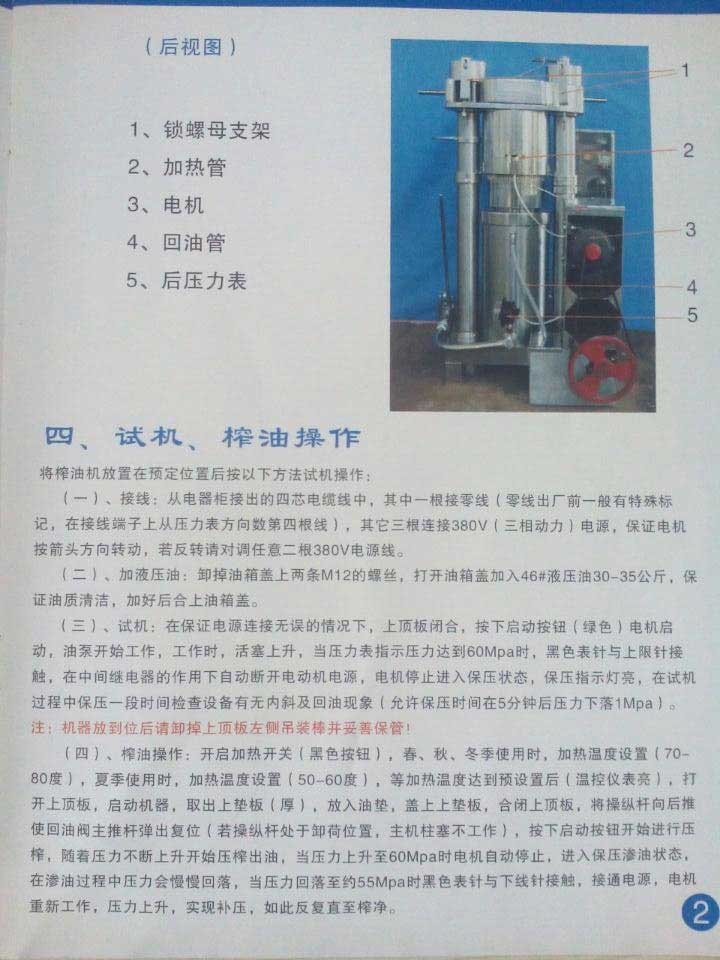 （后视图）

1、锁螺母支架
2、加热管
3、电机
4、回油管
5、后压力表

1
2
3
4
5

四、试机、榨油操作

将榨油机放置在预定位置后按以下方法试机操作：

（一）、接线：从电器柜接出的四芯电缆线中，其中一根接零线（零线出厂前一般有特殊标记，在接线端子上从压力表方向数第四根线），其它三根连接380V（三相动力）电源，保证电机按箭头方向转动，若反转请对调任意二根380V电源线。

（二）、加液压油：卸掉油箱盖上两条M12的螺丝，打开油箱盖加入46#液压油30-35公斤，保证油质清洁，加好后合上油箱盖。

（三）、试机：在保证电源连接无误的情况下，上顶板闭合，按下启动按钮（绿色）电机启动，油泵开始工作，工作时，活塞上升，当压力表指示压力达到60Mpa时，黑色表针与上限针接触，在中间继电器的作用下自动断开电动机电源，电机停止进入保压状态，保压指示灯亮，在试机过程中保压一段时间检查设备有无内斜及回油现象（允许保压时间在5分钟后压力下落1Mpa）。
注：机器放到位后请卸掉上顶板左侧吊装棒并妥善保管！

（四）、榨油操作：开启加热开关（黑色按钮），春、秋、冬季使用时，加热温度设置（70-80度），夏季使用时，加热温度设置（50-60度），等加热温度达到预设置后（温控仪表亮），打开上顶板，启动机器，取出上垫板（厚），放入油垫，盖上上垫板，合闭上顶板，将操纵杆向后推使回油阀主推杆弹出复位（若操纵杆处于卸荷位置，主机柱塞不工作），按下启动按钮开始进行压榨，随着压力不断上升开始压榨出油，当压力上升至60Mpa时电机自动停止，进入保压渗油状态，在渗油过程中压力会慢慢回落，当压力回落至约55Mpa时黑色表针与下线针接触，接通电源，电机重新工作，压力上升，实现补压，如此反复直至榨净。

2